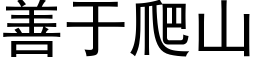 善于爬山